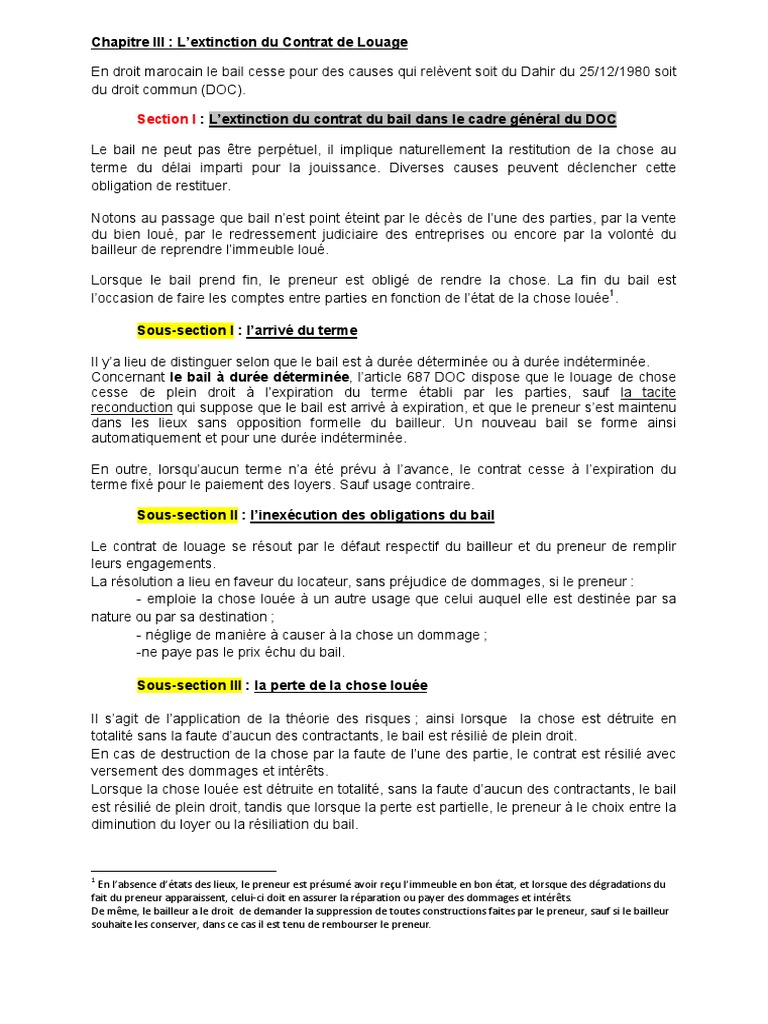 Chapitre III : L'extinction du Contrat de Louage

En droit marocain le bail cesse pour des causes qui relèvent soit du Dahir du 25/12/1980 soit du droit commun (DOC).

Section I : L'extinction du contrat du bail dans le cadre général du DOC

Le bail ne peut pas être perpétuel, il implique naturellement la restitution de la chose au terme du délai imparti pour la jouissance. Diverses causes peuvent déclencher cette obligation de restituer.

Notons au passage que bail n'est point éteint par le décès de l'une des parties, par la vente du bien loué, par le redressement judiciaire des entreprises ou encore par la volonté du bailleur de reprendre l'immeuble loué.

Lorsque le bail prend fin, le preneur est obligé de rendre la chose. La fin du bail est l'occasion de faire les comptes entre parties en fonction de l'état de la chose louée$^1$.

Sous-section I : l'arrivé du terme

Il y'a lieu de distinguer selon que le bail est à durée déterminée ou à durée indéterminée. Concernant le bail à durée déterminée, l'article 687 DOC dispose que le louage de chose cesse de plein droit à l'expiration du terme établi par les parties, sauf la tacite reconduction qui suppose que le bail est arrivé à expiration, et que le preneur s'est maintenu dans les lieux sans opposition formelle du bailleur. Un nouveau bail se forme ainsi automatiquement et pour une durée indéterminée.

En outre, lorsqu'aucun terme n'a été prévu à l'avance, le contrat cesse à l'expiration du terme fixé pour le paiement des loyers. Sauf usage contraire.

Sous-section II : l'inexécution des obligations du bail

Le contrat de louage se résout par le défaut respectif du bailleur et du preneur de remplir leurs engagements.
La résolution a lieu en faveur du locateur, sans préjudice de dommages, si le preneur :
- emploie la chose louée à un autre usage que celui auquel elle est destinée par sa nature ou par sa destination ;
- néglige de manière à causer à la chose un dommage ;
-ne paye pas le prix échu du bail.

Sous-section III : la perte de la chose louée

Il s'agit de l'application de la théorie des risques ; ainsi lorsque la chose est détruite en totalité sans la faute d'aucun des contractants, le bail est résilié de plein droit.
En cas de destruction de la chose par la faute de l'une des partie, le contrat est résilié avec versement des dommages et intérêts.
Lorsque la chose louée est détruite en totalité, sans la faute d'aucun des contractants, le bail est résilié de plein droit, tandis que lorsque la perte est partielle, le preneur à le choix entre la diminution du loyer ou la résiliation du bail.

$^1$ En l'absence d'états des lieux, le preneur est présumé avoir reçu l'immeuble en bon état, et lorsque des dégradations du fait du preneur apparaissent, celui-ci doit en assurer la réparation ou payer des dommages et intérêts.
De même, le bailleur a le droit de demander la suppression de toutes constructions faites par le preneur, sauf si le bailleur souhaite les conserver, dans ce cas il est tenu de rembourser le preneur.